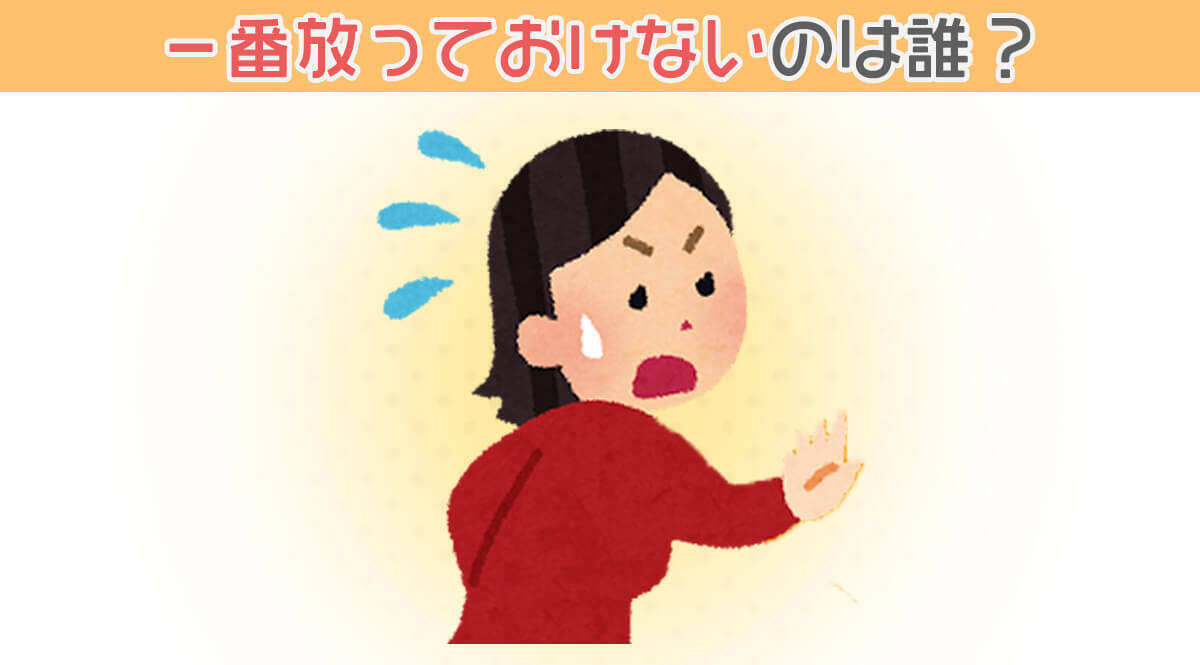 一番放っておけないのは誰？